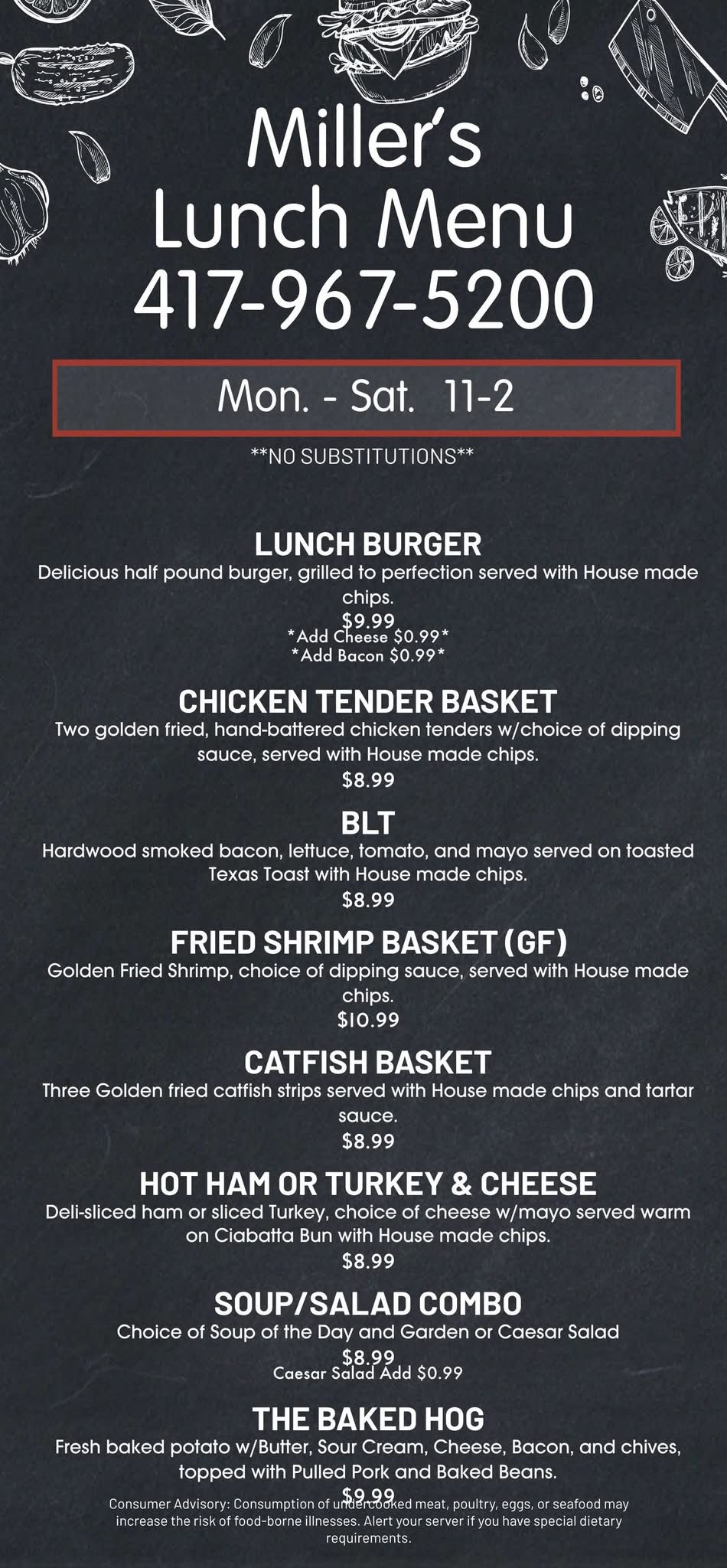 Miller's Lunch Menu
417-967-5200

Mon. - Sat. 11-2

**NO SUBSTITUTIONS**

LUNCH BURGER
Delicious half pound burger, grilled to perfection served with House made chips.
$9.99
*Add Cheese $0.99*
*Add Bacon $0.99*

CHICKEN TENDER BASKET
Two golden fried, hand-battered chicken tenders w/choice of dipping sauce, served with House made chips.
$8.99

BLT
Hardwood smoked bacon, lettuce, tomato, and mayo served on toasted Texas Toast with House made chips.
$8.99

FRIED SHRIMP BASKET (GF)
Golden Fried Shrimp, choice of dipping sauce, served with House made chips.
$10.99

CATFISH BASKET
Three Golden fried catfish strips served with House made chips and tartar sauce.
$8.99

HOT HAM OR TURKEY & CHEESE
Deli-sliced ham or sliced Turkey, choice of cheese w/mayo served warm on Ciabatta Bun with House made chips.
$8.99

SOUP/SALAD COMBO
Choice of Soup of the Day and Garden or Caesar Salad
$8.99
Caesar Salad Add $0.99

THE BAKED HOG
Fresh baked potato w/Butter, Sour Cream, Cheese, Bacon, and chives, topped with Pulled Pork and Baked Beans.
$9.99

Consumer Advisory: Consumption of undercooked meat, poultry, eggs, or seafood may increase the risk of food-borne illnesses. Alert your server if you have special dietary requirements.